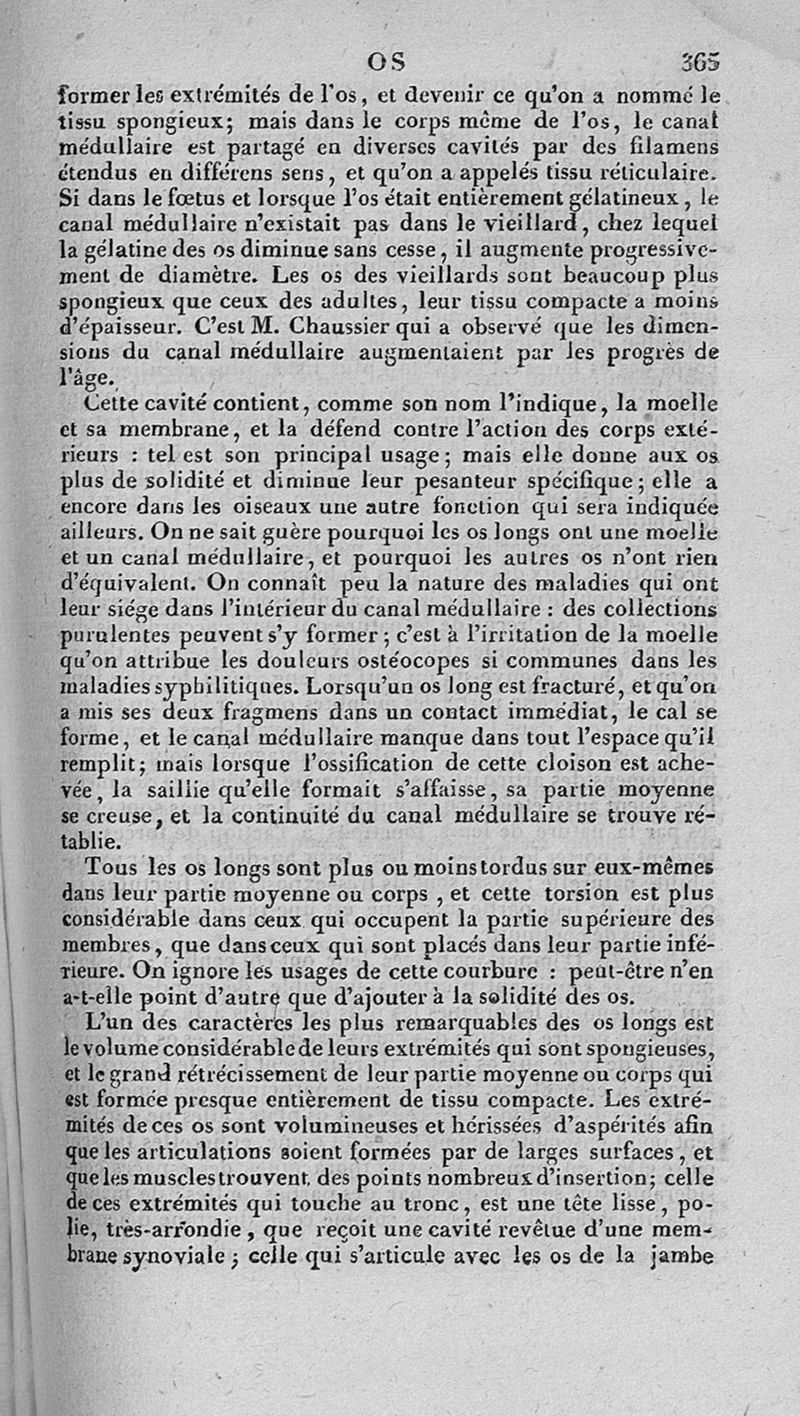 OS 365

former les extrémités de l'os, et devenir ce qu'on a nommé le tissu spongieux; mais dans le corps même de l'os, le canal médullaire est partagé en diverses cavités par des filamens étendus en différens sens, et qu'on a appelés tissu réticulaire. Si dans le fœtus et lorsque l'os était entièrement gélatineux, le canal médullaire n'existait pas dans le vieillard, chez lequel la gélatine des os diminue sans cesse, il augmente progressivement de diamètre. Les os des vieillards sont beaucoup plus spongieux que ceux des adultes, leur tissu compacte a moins d'épaisseur. C'est M. Chaussier qui a observé que les dimensions du canal médullaire augmentaient par les progrès de l'âge.

Cette cavité contient, comme son nom l'indique, la moelle et sa membrane, et la défend contre l'action des corps extérieurs : tel est son principal usage; mais elle donne aux os plus de solidité et diminue leur pesanteur spécifique; elle a encore dans les oiseaux une autre fonction qui sera indiquée ailleurs. On ne sait guère pourquoi les os longs ont une moelle et un canal médullaire, et pourquoi les autres os n'ont rien d'équivalent. On connaît peu la nature des maladies qui ont leur siége dans l'intérieur du canal médullaire : des collections purulentes peuvent s'y former; c'est à l'irritation de la moelle qu'on attribue les douleurs ostéocopes si communes dans les maladies syphilitiques. Lorsqu'un os long est fracturé, et qu'on a mis ses deux fragmens dans un contact immédiat, le cal se forme, et le canal médullaire manque dans tout l'espace qu'il remplit; mais lorsque l'ossification de cette cloison est achevée, la saillie qu'elle formait s'affaisse, sa partie moyenne se creuse, et la continuité du canal médullaire se trouve rétablie.

Tous les os longs sont plus ou moins tordus sur eux-mêmes dans leur partie moyenne ou corps, et cette torsion est plus considérable dans ceux qui occupent la partie supérieure des membres, que dans ceux qui sont placés dans leur partie inférieure. On ignore les usages de cette courbure : peut-être n'en a-t-elle point d'autre que d'ajouter à la solidité des os.

L'un des caractères les plus remarquables des os longs est le volume considérable de leurs extrémités qui sont spongieuses, et le grand rétrécissement de leur partie moyenne ou corps qui est formée presque entièrement de tissu compacte. Les extrémités de ces os sont volumineuses et hérissées d'aspérités afin que les articulations soient formées par de larges surfaces, et que les muscles trouvent des points nombreux d'insertion; celle de ces extrémités qui touche au tronc, est une tête lisse, polie, très-arrondie, que reçoit une cavité revêtue d'une membrane synoviale; celle qui s'articule avec les os de la jambe